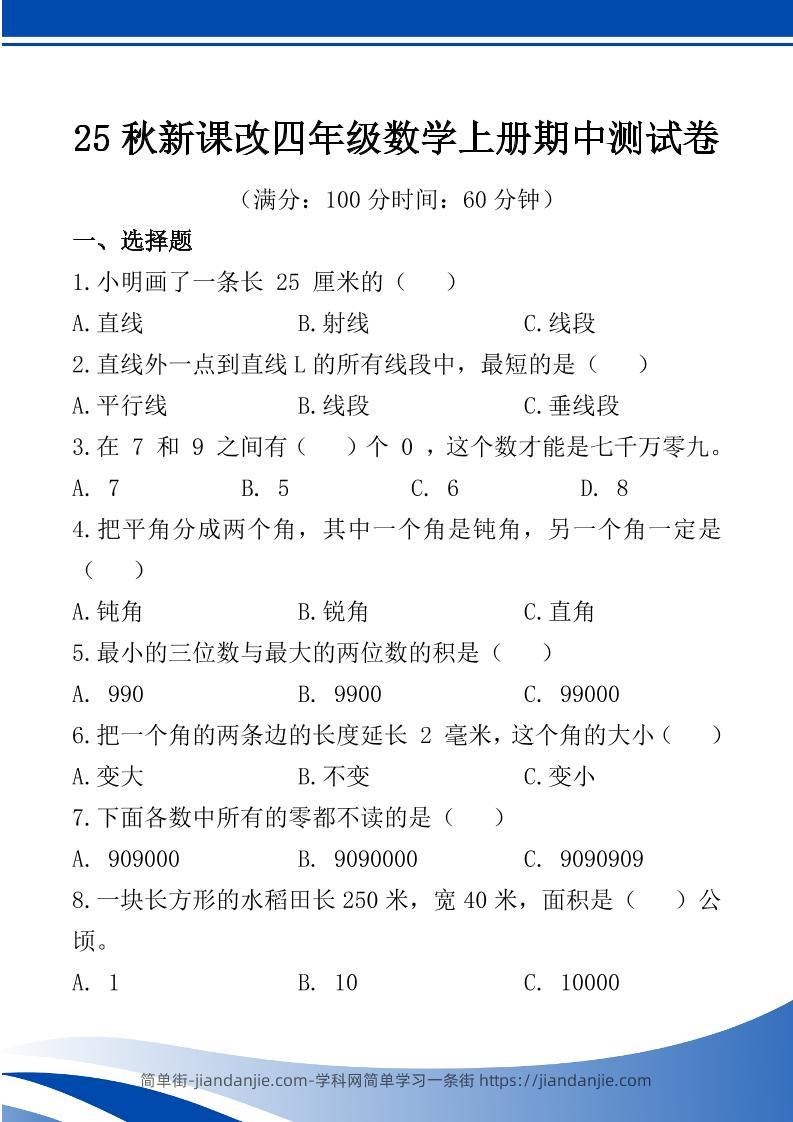 25 秋新课改四年级数学上册期中测试卷

（满分：100 分时间：60 分钟）

一、选择题

1.小明画了一条长 25 厘米的（　　）

A.直线　　B.射线　　C.线段

2.直线外一点到直线 L 的所有线段中，最短的是（　　）

A.平行线　　B.线段　　C.垂线段

3.在 7 和 9 之间有（　　）个 0 ，这个数才能是七千万零九。

A. 7　　B. 5　　C. 6　　D. 8

4.把平角分成两个角，其中一个角是钝角，另一个角一定是（　　）

A.钝角　　B.锐角　　C.直角

5.最小的三位数与最大的两位数的积是（　　）

A. 990　　B. 9900　　C. 99000

6.把一个角的两条边的长度延长 2 毫米，这个角的大小（　　）

A.变大　　B.不变　　C.变小

7.下面各数中所有的零都不读的是（　　）

A. 909000　　B. 9090000　　C. 9090909

8.一块长方形的水稻田长 250 米，宽 40 米，面积是（　　）公顷。

A. 1　　B. 10　　C. 10000

简单街-jiandanjie.com-学科网简单学习一条街 https://jiandanjie.com